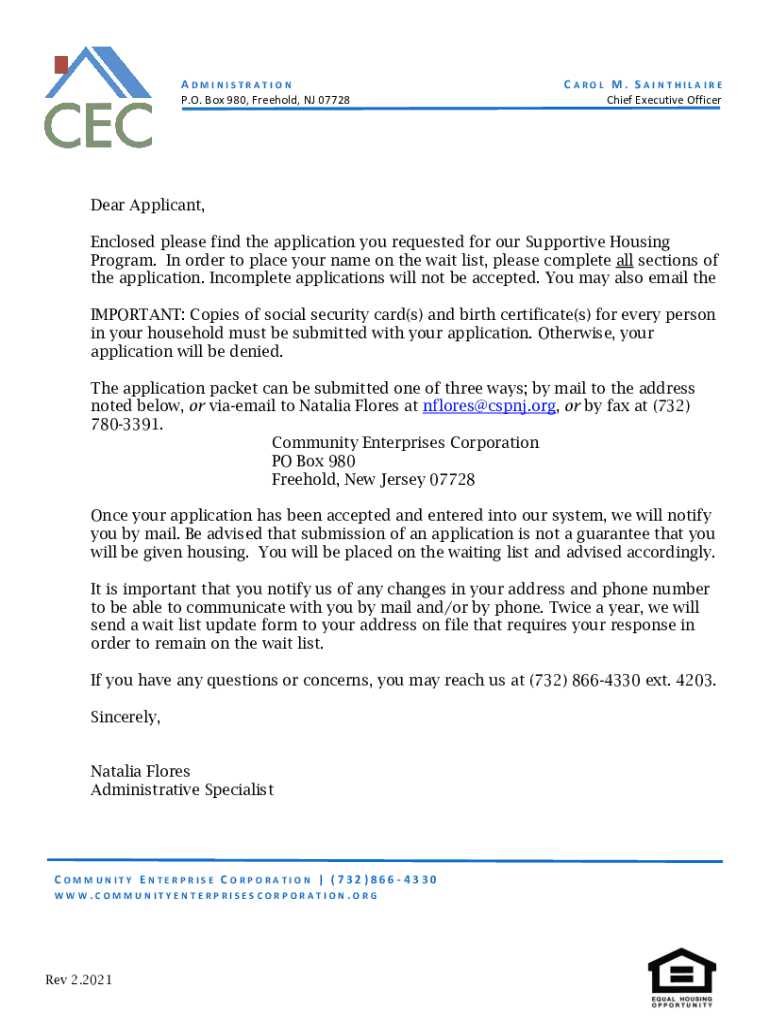 CEC

ADMINISTRATION
P.O. Box 980, Freehold, NJ 07728

CAROL M. SAINTHILAIRE
Chief Executive Officer

Dear Applicant,

Enclosed please find the application you requested for our Supportive Housing Program. In order to place your name on the wait list, please complete all sections of the application. Incomplete applications will not be accepted. You may also email the

IMPORTANT: Copies of social security card(s) and birth certificate(s) for every person in your household must be submitted with your application. Otherwise, your application will be denied.

The application packet can be submitted one of three ways; by mail to the address noted below, or via-email to Natalia Flores at nflores@cspnj.org, or by fax at (732) 780-3391.

Community Enterprises Corporation
PO Box 980
Freehold, New Jersey 07728

Once your application has been accepted and entered into our system, we will notify you by mail. Be advised that submission of an application is not a guarantee that you will be given housing. You will be placed on the waiting list and advised accordingly.

It is important that you notify us of any changes in your address and phone number to be able to communicate with you by mail and/or by phone. Twice a year, we will send a wait list update form to your address on file that requires your response in order to remain on the wait list.

If you have any questions or concerns, you may reach us at (732) 866-4330 ext. 4203.

Sincerely,

Natalia Flores
Administrative Specialist

COMMUNITY ENTERPRISE CORPORATION | (732)866-4330
WWW.COMMUNITYENTERPRISESCORPORATION.ORG

Rev 2.2021

EQUAL HOUSING OPPORTUNITY